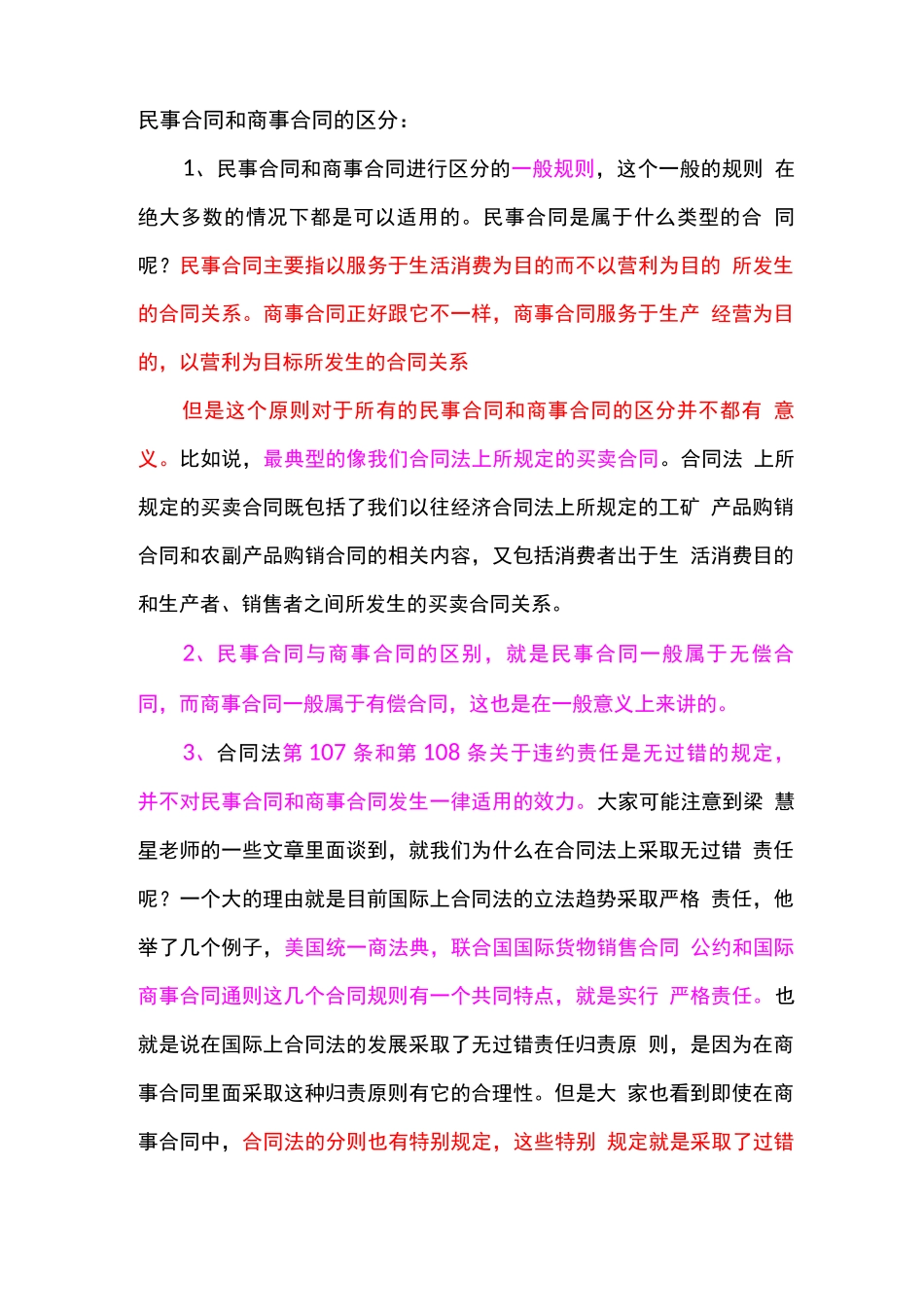 民事合同和商事合同的区分：

1、民事合同和商事合同进行区分的一般规则，这个一般的规则 在绝大多数的情况下都是可以适用的。民事合同是属于什么类型的合 同呢？民事合同主要指以服务于生活消费为目的而不以营利为目的 所发生的合同关系。商事合同正好跟它不一样，商事合同服务于生产 经营为目的，以营利为目标所发生的合同关系

但是这个原则对于所有的民事合同和商事合同的区分并不都有 意义。比如说，最典型的像我们合同法上所规定的买卖合同。合同法 上所规定的买卖合同既包括了我们以往经济合同法上所规定的工矿 产品购销合同和农副产品购销合同的相关内容，又包括消费者出于生 活消费目的和生产者、销售者之间所发生的买卖合同关系。

2、民事合同与商事合同的区别，就是民事合同一般属于无偿合同，而商事合同一般属于有偿合同，这也是在一般意义上来讲的。

3、合同法第 107 条和第 108 条关于违约责任是无过错的规定，并不对民事合同和商事合同发生一律适用的效力。大家可能注意到梁 慧星老师的一些文章里面谈到，就我们为什么在合同法上采取无过错 责任呢？一个大的理由就是目前国际上合同法的立法趋势采取严格 责任，他举了几个例子，美国统一商法典，联合国国际货物销售合同 公约和国际商事合同通则这几个合同规则有一个共同特点，就是实行 严格责任。也就是说在国际上合同法的发展采取了无过错责任归责原 则，是因为在商事合同里面采取这种归责原则有它的合理性。但是大 家也看到即使在商事合同中，合同法的分则也有特别规定，这些特别 规定就是采取了过错